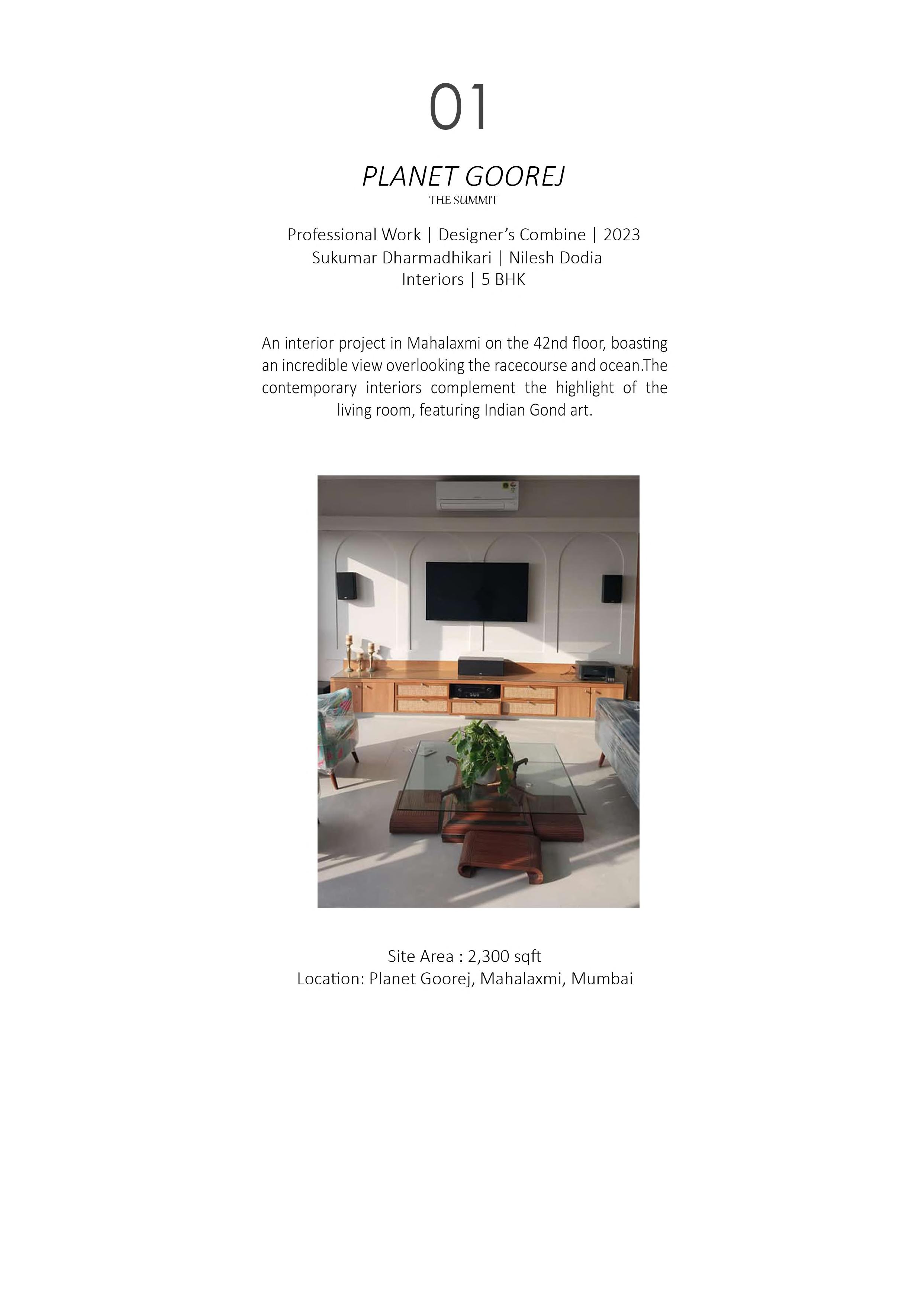 01

PLANET GOOREJ
THE SUMMIT

Professional Work | Designer's Combine | 2023
Sukumar Dharmadhikari | Nilesh Dodia
Interiors | 5 BHK

An interior project in Mahalaxmi on the 42nd floor, boasting an incredible view overlooking the racecourse and ocean.The contemporary interiors complement the highlight of the living room, featuring Indian Gond art.

Site Area : 2,300 sqft
Location: Planet Goorej, Mahalaxmi, Mumbai